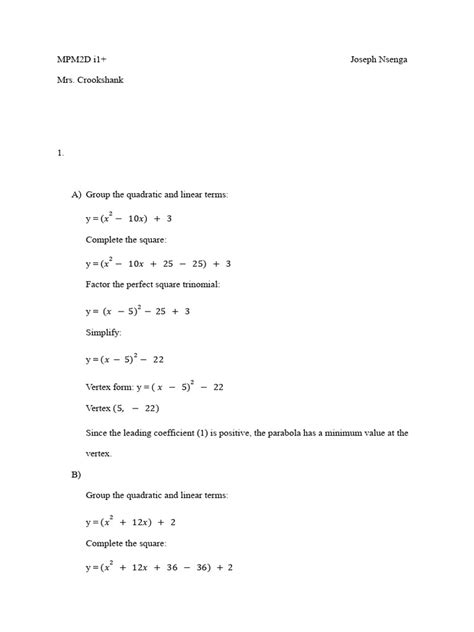 MPM2D i1+ Joseph Nsenga

Mrs. Crookshank

1.

A) Group the quadratic and linear terms:

$y = (x^2 - 10x) + 3$

Complete the square:

$y = (x^2 - 10x + 25 - 25) + 3$

Factor the perfect square trinomial:

$y = (x - 5)^2 - 25 + 3$

Simplify:

$y = (x - 5)^2 - 22$

Vertex form: $y = (x - 5)^2 - 22$

Vertex $(5, -22)$

Since the leading coefficient (1) is positive, the parabola has a minimum value at the vertex.

B)

Group the quadratic and linear terms:

$y = (x^2 + 12x) + 2$

Complete the square:

$y = (x^2 + 12x + 36 - 36) + 2$